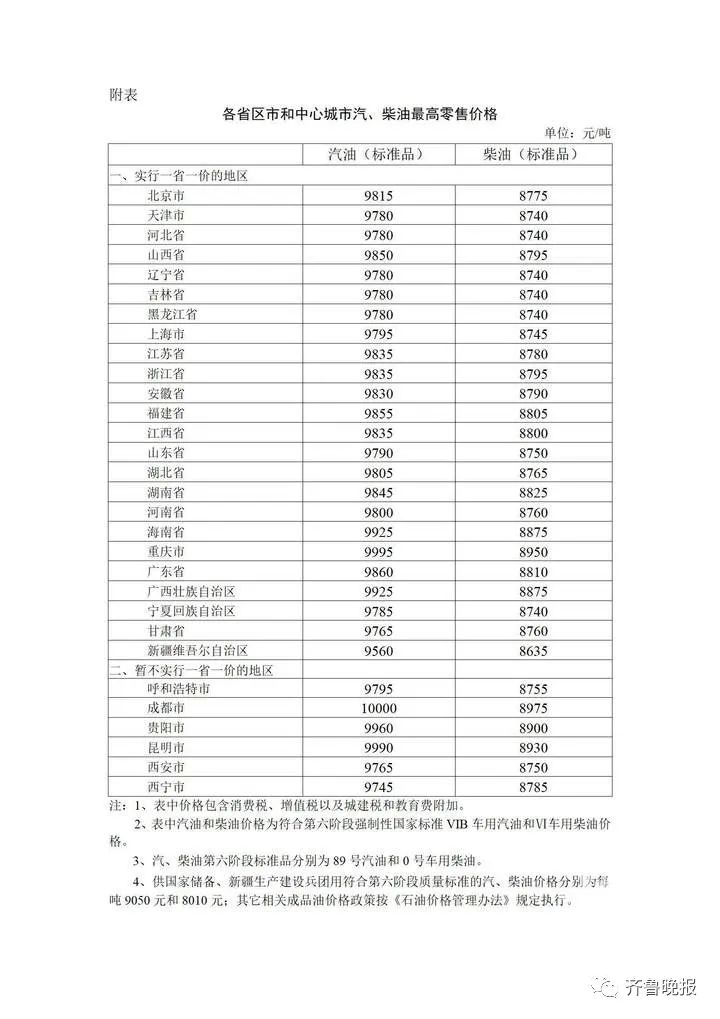 附表

各省区市和中心城市汽、柴油最高零售价格

单位：元/吨

| | 汽油（标准品） | 柴油（标准品） |
|---|---|---|
| 一、实行一省一价的地区 | | |
| 北京市 | 9815 | 8775 |
| 天津市 | 9780 | 8740 |
| 河北省 | 9780 | 8740 |
| 山西省 | 9850 | 8795 |
| 辽宁省 | 9780 | 8740 |
| 吉林省 | 9780 | 8740 |
| 黑龙江省 | 9780 | 8740 |
| 上海市 | 9795 | 8745 |
| 江苏省 | 9835 | 8780 |
| 浙江省 | 9835 | 8795 |
| 安徽省 | 9830 | 8790 |
| 福建省 | 9855 | 8805 |
| 江西省 | 9835 | 8800 |
| 山东省 | 9790 | 8750 |
| 湖北省 | 9805 | 8765 |
| 湖南省 | 9845 | 8825 |
| 河南省 | 9800 | 8760 |
| 海南省 | 9925 | 8875 |
| 重庆市 | 9995 | 8950 |
| 广东省 | 9860 | 8810 |
| 广西壮族自治区 | 9925 | 8875 |
| 宁夏回族自治区 | 9785 | 8740 |
| 甘肃省 | 9765 | 8760 |
| 新疆维吾尔自治区 | 9560 | 8635 |
| 二、暂不实行一省一价的地区 | | |
| 呼和浩特市 | 9795 | 8755 |
| 成都市 | 10000 | 8975 |
| 贵阳市 | 9960 | 8900 |
| 昆明市 | 9990 | 8930 |
| 西安市 | 9765 | 8750 |
| 西宁市 | 9745 | 8785 |

注：1、表中价格包含消费税、增值税以及城建税和教育费附加。

2、表中汽油和柴油价格为符合第六阶段强制性国家标准 VIB 车用汽油和VI车用柴油价格。

3、汽、柴油第六阶段标准品分别为 89 号汽油和 0 号车用柴油。

4、供国家储备、新疆生产建设兵团用符合第六阶段质量标准的汽、柴油价格分别为每吨 9050 元和 8010 元；其它相关成品油价格政策按《石油价格管理办法》规定执行。

齐鲁晚报